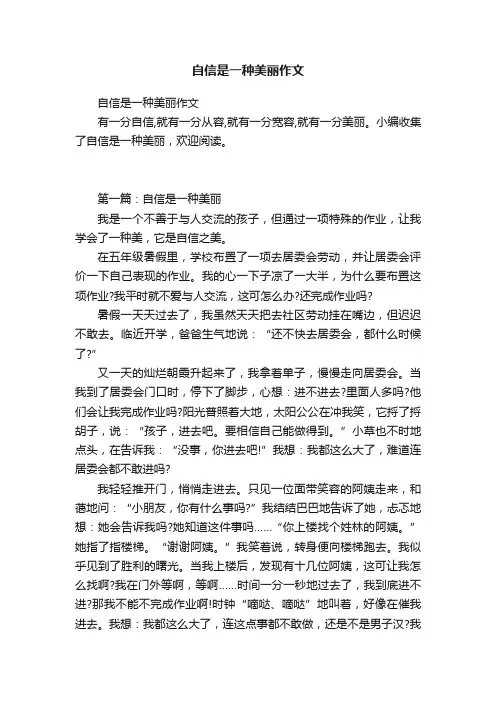 自信是一种美丽作文

自信是一种美丽作文

有一分自信,就有一分从容,就有一分宽容,就有一分美丽。小编收集了自信是一种美丽，欢迎阅读。

第一篇：自信是一种美丽

我是一个不善于与人交流的孩子，但通过一项特殊的作业，让我学会了一种美，它是自信之美。

在五年级暑假里，学校布置了一项去居委会劳动，并让居委会评价一下自己表现的作业。我的心一下子凉了一大半，为什么要布置这项作业?我平时就不爱与人交流，这可怎么办?还完成作业吗?

暑假一天天过去了，我虽然天天把去社区劳动挂在嘴边，但迟迟不敢去。临近开学，爸爸生气地说：“还不快去居委会，都什么时候了?”

又一天的灿烂朝霞升起来了，我拿着单子，慢慢走向居委会。当我到了居委会门口时，停下了脚步，心想：进不进去?里面人多吗?他们会让我完成作业吗?阳光普照着大地，太阳公公在冲我笑，它捋了捋胡子，说：“孩子，进去吧。要相信自己能做得到。”小草也不时地点头，在告诉我：“没事，你进去吧!”我想：我都这么大了，难道连居委会都不敢进吗?

我轻轻推开门，悄悄走进去。只见一位面带笑容的阿姨走来，和蔼地问：“小朋友，你有什么事吗?”我结结巴巴地告诉了她，忐忑地想：她会告诉我吗?她知道这件事吗……“你上楼找个姓林的阿姨。”她指了指楼梯。“谢谢阿姨。”我笑着说，转身便向楼梯跑去。我似乎见到了胜利的曙光。当我上楼后，发现有十几位阿姨，这可让我怎么找啊?我在门外等啊，等啊……时间一分一秒地过去了，我到底进不进?那我不能不完成作业啊!时钟“嘀哒、嘀哒”地叫着，好像在催我进去。我想：我都这么大了，连这点事都不敢做，还是不是男子汉?我